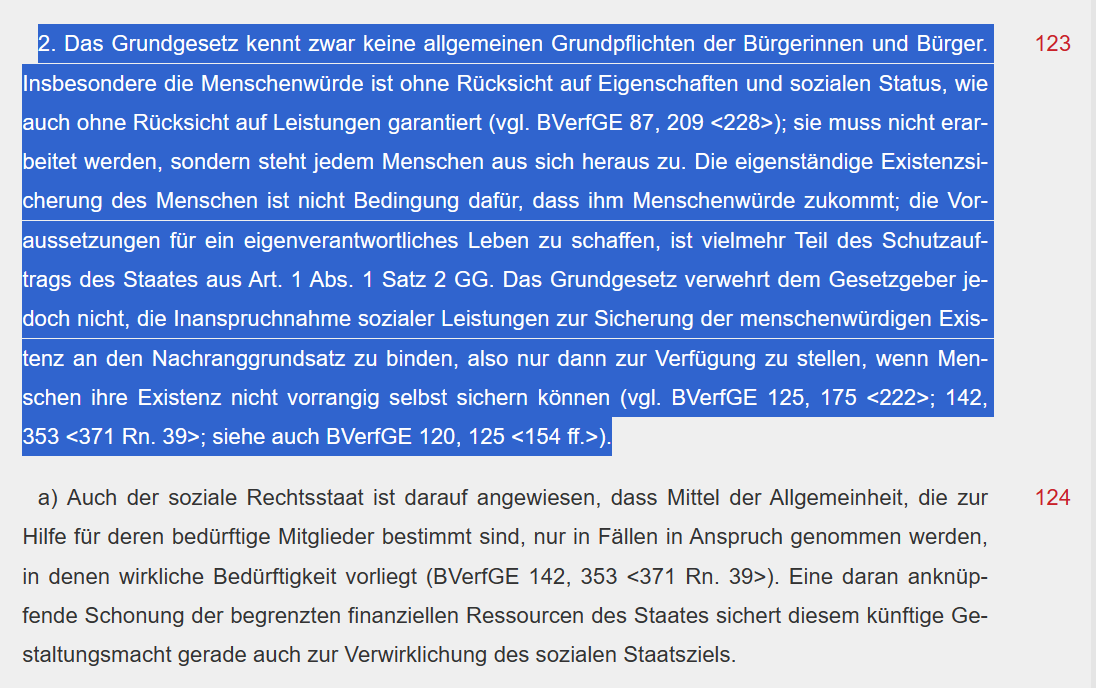 2. Das Grundgesetz kennt zwar keine allgemeinen Grundpflichten der Bürgerinnen und Bürger. Insbesondere die Menschenwürde ist ohne Rücksicht auf Eigenschaften und sozialen Status, wie auch ohne Rücksicht auf Leistungen garantiert (vgl. BVerfGE 87, 209 <228>); sie muss nicht erarbeitet werden, sondern steht jedem Menschen aus sich heraus zu. Die eigenständige Existenzsicherung des Menschen ist nicht Bedingung dafür, dass ihm Menschenwürde zukommt; die Voraussetzungen für ein eigenverantwortliches Leben zu schaffen, ist vielmehr Teil des Schutzauftrags des Staates aus Art. 1 Abs. 1 Satz 2 GG. Das Grundgesetz verwehrt dem Gesetzgeber jedoch nicht, die Inanspruchnahme sozialer Leistungen zur Sicherung der menschenwürdigen Existenz an den Nachranggrundsatz zu binden, also nur dann zur Verfügung zu stellen, wenn Menschen ihre Existenz nicht vorrangig selbst sichern können (vgl. BVerfGE 125, 175 <222>; 142, 353 <371 Rn. 39>; siehe auch BVerfGE 120, 125 <154 ff.>).

123

a) Auch der soziale Rechtsstaat ist darauf angewiesen, dass Mittel der Allgemeinheit, die zur Hilfe für deren bedürftige Mitglieder bestimmt sind, nur in Fällen in Anspruch genommen werden, in denen wirkliche Bedürftigkeit vorliegt (BVerfGE 142, 353 <371 Rn. 39>). Eine daran anknüpfende Schonung der begrenzten finanziellen Ressourcen des Staates sichert diesem künftige Gestaltungsmacht gerade auch zur Verwirklichung des sozialen Staatsziels.

124